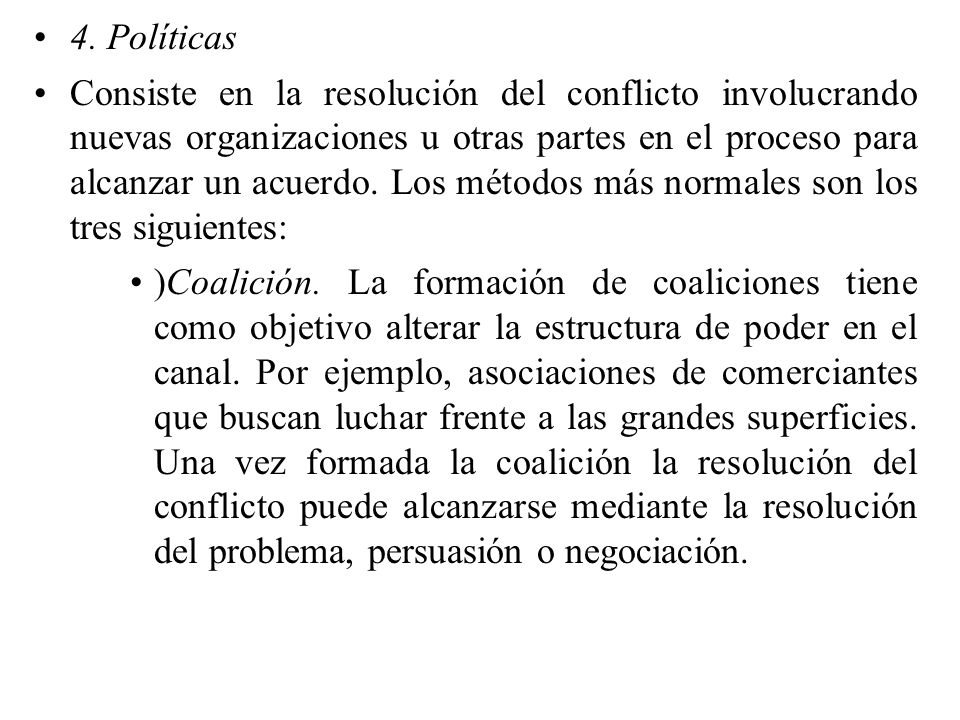 • 4. Políticas

• Consiste en la resolución del conflicto involucrando nuevas organizaciones u otras partes en el proceso para alcanzar un acuerdo. Los métodos más normales son los tres siguientes:

• )Coalición. La formación de coaliciones tiene como objetivo alterar la estructura de poder en el canal. Por ejemplo, asociaciones de comerciantes que buscan luchar frente a las grandes superficies. Una vez formada la coalición la resolución del conflicto puede alcanzarse mediante la resolución del problema, persuasión o negociación.